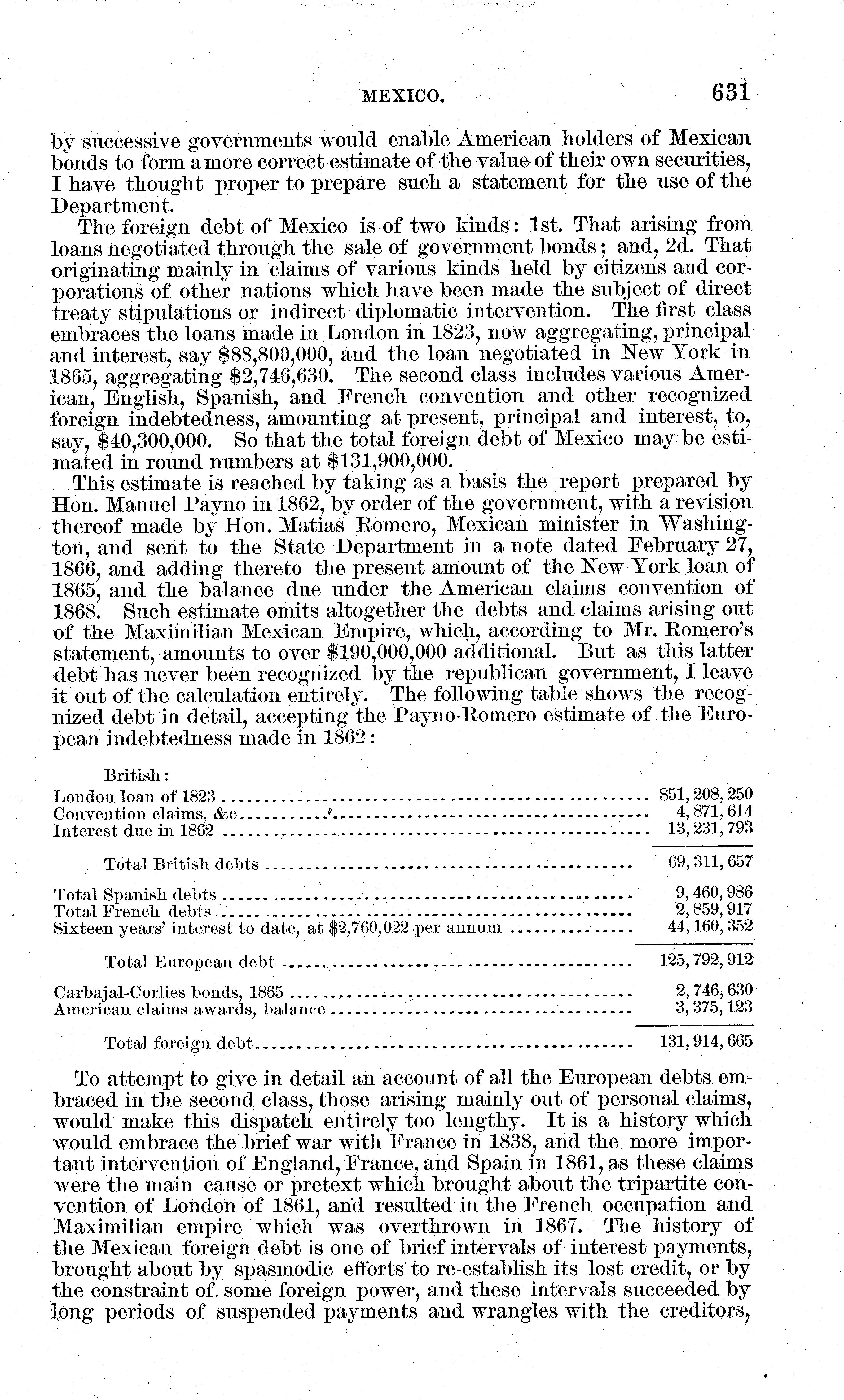 MEXICO. 631

by successive governments would enable American holders of Mexican bonds to form a more correct estimate of the value of their own securities, I have thought proper to prepare such a statement for the use of the Department.

The foreign debt of Mexico is of two kinds: 1st. That arising from loans negotiated through the sale of government bonds; and, 2d. That originating mainly in claims of various kinds held by citizens and corporations of other nations which have been made the subject of direct treaty stipulations or indirect diplomatic intervention. The first class embraces the loans made in London in 1823, now aggregating, principal and interest, say \$88,800,000, and the loan negotiated in New York in 1865, aggregating \$2,746,630. The second class includes various American, English, Spanish, and French convention and other recognized foreign indebtedness, amounting at present, principal and interest, to, say, \$40,300,000. So that the total foreign debt of Mexico may be estimated in round numbers at \$131,900,000.

This estimate is reached by taking as a basis the report prepared by Hon. Manuel Payno in 1862, by order of the government, with a revision thereof made by Hon. Matias Romero, Mexican minister in Washington, and sent to the State Department in a note dated February 27, 1866, and adding thereto the present amount of the New York loan of 1865, and the balance due under the American claims convention of 1868. Such estimate omits altogether the debts and claims arising out of the Maximilian Mexican Empire, which, according to Mr. Romero's statement, amounts to over \$190,000,000 additional. But as this latter debt has never been recognized by the republican government, I leave it out of the calculation entirely. The following table shows the recognized debt in detail, accepting the Payno-Romero estimate of the European indebtedness made in 1862:

| | |
|---|---|
| British: | |
| London loan of 1823 | \$51,208,250 |
| Convention claims, &c | 4,871,614 |
| Interest due in 1862 | 13,231,793 |
| Total British debts | 69,311,657 |
| Total Spanish debts | 9,460,986 |
| Total French debts | 2,859,917 |
| Sixteen years' interest to date, at \$2,760,022 per annum | 44,160,352 |
| Total European debt | 125,792,912 |
| Carbajal-Corlies bonds, 1865 | 2,746,630 |
| American claims awards, balance | 3,375,123 |
| Total foreign debt | 131,914,665 |

To attempt to give in detail an account of all the European debts embraced in the second class, those arising mainly out of personal claims, would make this dispatch entirely too lengthy. It is a history which would embrace the brief war with France in 1838, and the more important intervention of England, France, and Spain in 1861, as these claims were the main cause or pretext which brought about the tripartite convention of London of 1861, and resulted in the French occupation and Maximilian empire which was overthrown in 1867. The history of the Mexican foreign debt is one of brief intervals of interest payments, brought about by spasmodic efforts to re-establish its lost credit, or by the constraint of some foreign power, and these intervals succeeded by long periods of suspended payments and wrangles with the creditors,